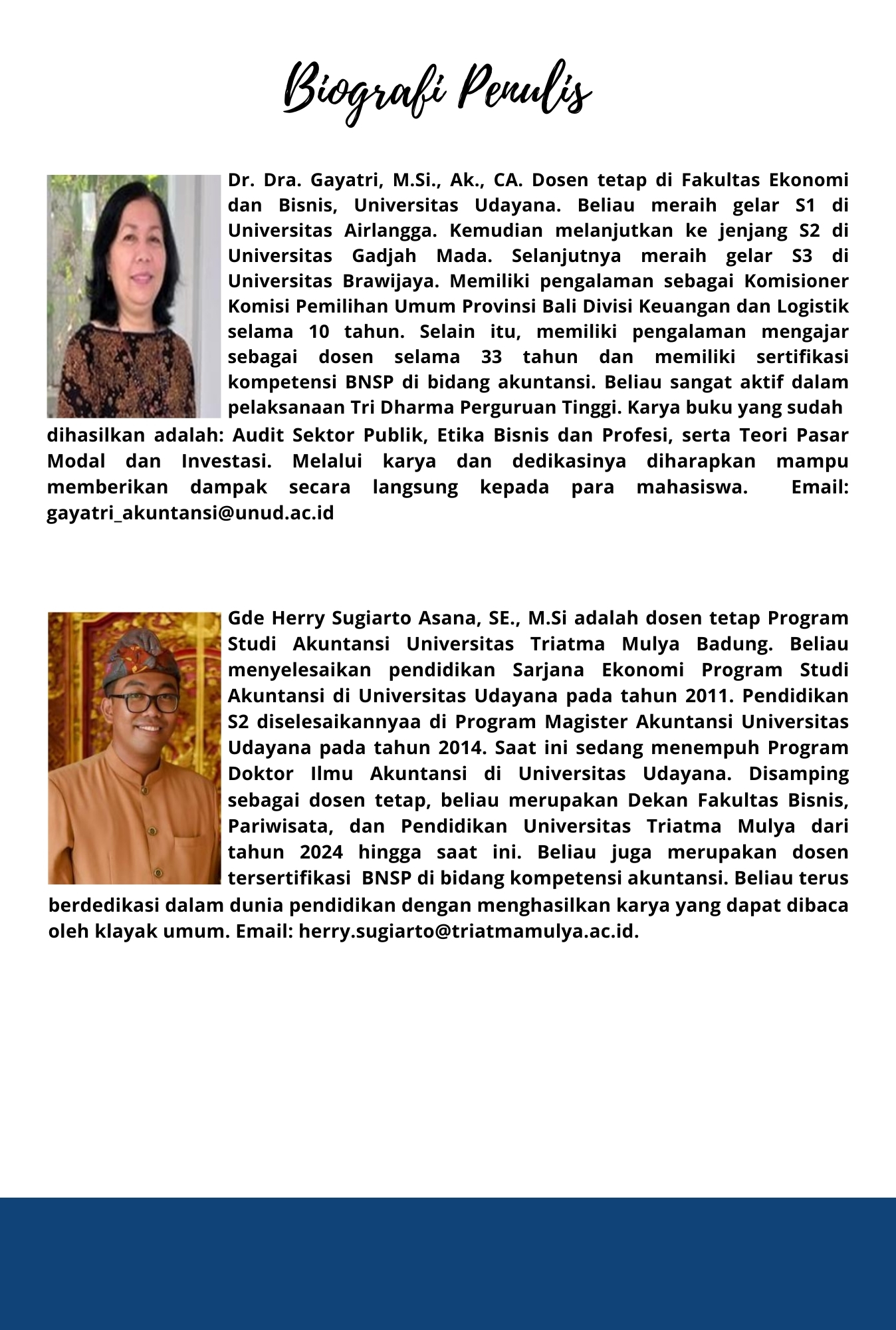 Biografi Penulis

Dr. Dra. Gayatri, M.Si., Ak., CA. Dosen tetap di Fakultas Ekonomi dan Bisnis, Universitas Udayana. Beliau meraih gelar S1 di Universitas Airlangga. Kemudian melanjutkan ke jenjang S2 di Universitas Gadjah Mada. Selanjutnya meraih gelar S3 di Universitas Brawijaya. Memiliki pengalaman sebagai Komisioner Komisi Pemilihan Umum Provinsi Bali Divisi Keuangan dan Logistik selama 10 tahun. Selain itu, memiliki pengalaman mengajar sebagai dosen selama 33 tahun dan memiliki sertifikasi kompetensi BNSP di bidang akuntansi. Beliau sangat aktif dalam pelaksanaan Tri Dharma Perguruan Tinggi. Karya buku yang sudah dihasilkan adalah: Audit Sektor Publik, Etika Bisnis dan Profesi, serta Teori Pasar Modal dan Investasi. Melalui karya dan dedikasinya diharapkan mampu memberikan dampak secara langsung kepada para mahasiswa. Email: gayatri_akuntansi@unud.ac.id

Gde Herry Sugiarto Asana, SE., M.Si adalah dosen tetap Program Studi Akuntansi Universitas Triatma Mulya Badung. Beliau menyelesaikan pendidikan Sarjana Ekonomi Program Studi Akuntansi di Universitas Udayana pada tahun 2011. Pendidikan S2 diselesaikannyaa di Program Magister Akuntansi Universitas Udayana pada tahun 2014. Saat ini sedang menempuh Program Doktor Ilmu Akuntansi di Universitas Udayana. Disamping sebagai dosen tetap, beliau merupakan Dekan Fakultas Bisnis, Pariwisata, dan Pendidikan Universitas Triatma Mulya dari tahun 2024 hingga saat ini. Beliau juga merupakan dosen tersertifikasi BNSP di bidang kompetensi akuntansi. Beliau terus berdedikasi dalam dunia pendidikan dengan menghasilkan karya yang dapat dibaca oleh klayak umum. Email: herry.sugiarto@triatmamulya.ac.id.